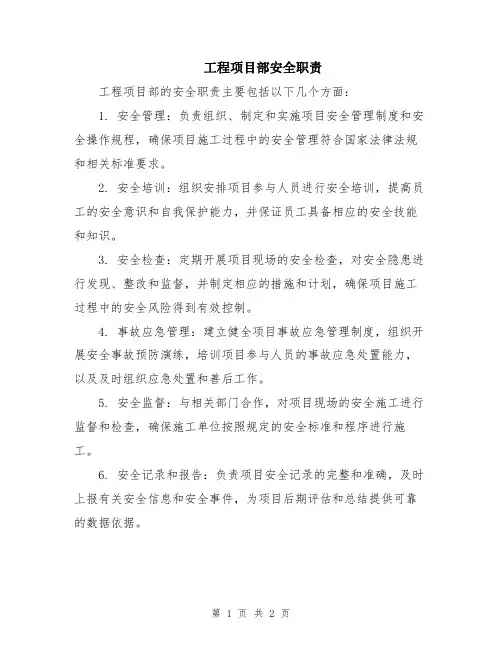 工程项目部安全职责

工程项目部的安全职责主要包括以下几个方面：

1. 安全管理：负责组织、制定和实施项目安全管理制度和安全操作规程，确保项目施工过程中的安全管理符合国家法律法规和相关标准要求。

2. 安全培训：组织安排项目参与人员进行安全培训，提高员工的安全意识和自我保护能力，并保证员工具备相应的安全技能和知识。

3. 安全检查：定期开展项目现场的安全检查，对安全隐患进行发现、整改和监督，并制定相应的措施和计划，确保项目施工过程中的安全风险得到有效控制。

4. 事故应急管理：建立健全项目事故应急管理制度，组织开展安全事故预防演练，培训项目参与人员的事故应急处置能力，以及及时组织应急处置和善后工作。

5. 安全监督：与相关部门合作，对项目现场的安全施工进行监督和检查，确保施工单位按照规定的安全标准和程序进行施工。

6. 安全记录和报告：负责项目安全记录的完整和准确，及时上报有关安全信息和安全事件，为项目后期评估和总结提供可靠的数据依据。

第 1 页 共 2 页